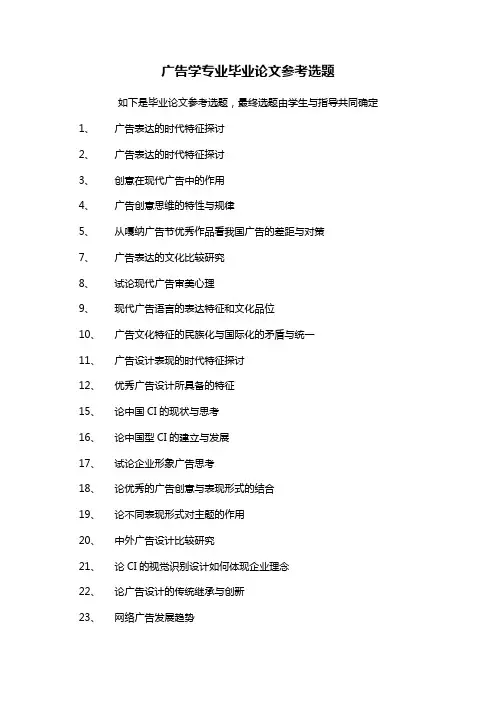 广告学专业毕业论文参考选题

如下是毕业论文参考选题，最终选题由学生与指导共同确定

1、 广告表达的时代特征探讨

2、 广告表达的时代特征探讨

3、 创意在现代广告中的作用

4、 广告创意思维的特性与规律

5、 从嘎纳广告节优秀作品看我国广告的差距与对策

7、 广告表达的文化比较研究

8、 试论现代广告审美心理

9、 现代广告语言的表达特征和文化品位

10、 广告文化特征的民族化与国际化的矛盾与统一

11、 广告设计表现的时代特征探讨

12、 优秀广告设计所具备的特征

15、 论中国 CI 的现状与思考

16、 论中国型 CI 的建立与发展

17、 试论企业形象广告思考

18、 论优秀的广告创意与表现形式的结合

19、 论不同表现形式对主题的作用

20、 中外广告设计比较研究

21、 论 CI 的视觉识别设计如何体现企业理念

22、 论广告设计的传统继承与创新

23、 网络广告发展趋势